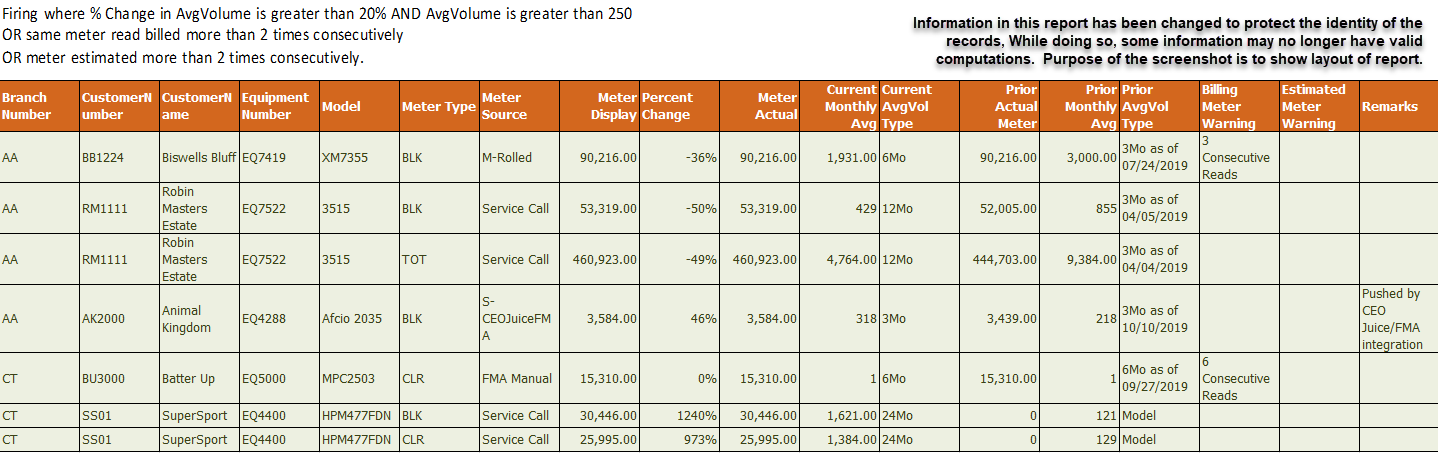 Firing where % Change in AvgVolume is greater than 20% AND AvgVolume is greater than 250
OR same meter read billed more than 2 times consecutively
OR meter estimated more than 2 times consecutively.

Information in this report has been changed to protect the identity of the records. While doing so, some information may no longer have valid computations. Purpose of the screenshot is to show layout of report.

| Branch Number | CustomerNumber | CustomerName | Equipment Number | Model | Meter Type | Meter Source | Meter Display | Percent Change | Meter Actual | Current Monthly Avg | Current AvgVol Type | Prior Actual Meter | Prior Monthly Avg | Prior AvgVol Type | Billing Meter Warning | Estimated Meter Warning | Remarks |
|---|---|---|---|---|---|---|---|---|---|---|---|---|---|---|---|---|---|
| AA | BB1224 | Biswells Bluff | EQ7419 | XM7355 | BLK | M-Rolled | 90,216.00 | -36% | 90,216.00 | 1,931.00 | 6Mo | 90,216.00 | 3,000.00 | 3Mo as of 07/24/2019 | 3 Consecutive Reads | | |
| AA | RM1111 | Robin Masters Estate | EQ7522 | 3515 | BLK | Service Call | 53,319.00 | -50% | 53,319.00 | 429 | 12Mo | 52,005.00 | 855 | 3Mo as of 04/05/2019 | | | |
| AA | RM1111 | Robin Masters Estate | EQ7522 | 3515 | TOT | Service Call | 460,923.00 | -49% | 460,923.00 | 4,764.00 | 12Mo | 444,703.00 | 9,384.00 | 3Mo as of 04/04/2019 | | | |
| AA | AK2000 | Animal Kingdom | EQ4288 | Afcio 2035 | BLK | S-CEOJuiceFMA | 3,584.00 | 46% | 3,584.00 | 318 | 3Mo | 3,439.00 | 218 | 3Mo as of 10/10/2019 | | | Pushed by CEO Juice/FMA integration |
| CT | BU3000 | Batter Up | EQ5000 | MPC2503 | CLR | FMA Manual | 15,310.00 | 0% | 15,310.00 | 1 | 6Mo | 15,310.00 | 1 | 6Mo as of 09/27/2019 | 6 Consecutive Reads | | |
| CT | SS01 | SuperSport | EQ4400 | HPM477FDN | BLK | Service Call | 30,446.00 | 1240% | 30,446.00 | 1,621.00 | 24Mo | 0 | 121 | Model | | | |
| CT | SS01 | SuperSport | EQ4400 | HPM477FDN | CLR | Service Call | 25,995.00 | 973% | 25,995.00 | 1,384.00 | 24Mo | 0 | 129 | Model | | | |